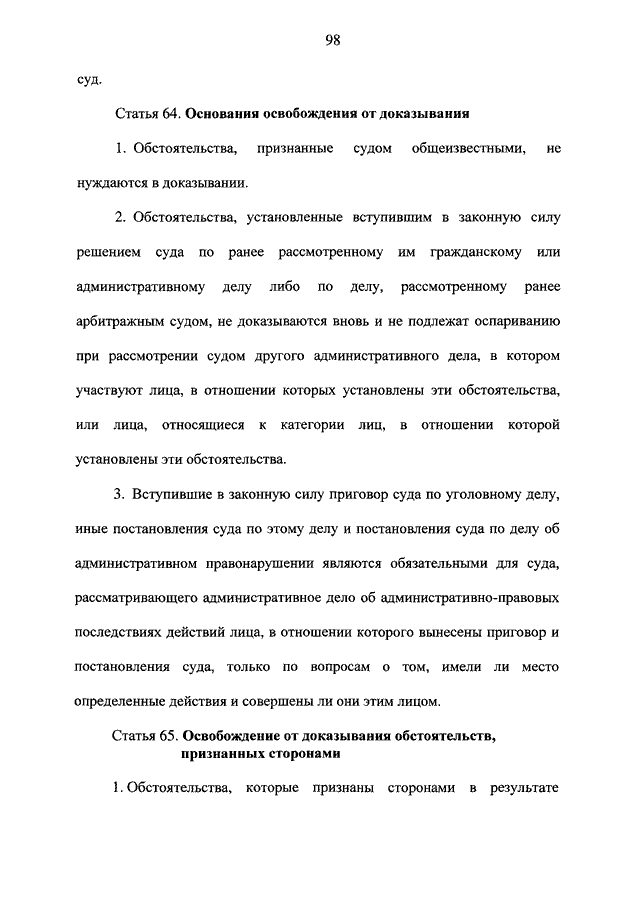 98

суд.

Статья 64. Основания освобождения от доказывания

1. Обстоятельства, признанные судом общеизвестными, не нуждаются в доказывании.

2. Обстоятельства, установленные вступившим в законную силу решением суда по ранее рассмотренному им гражданскому или административному делу либо по делу, рассмотренному ранее арбитражным судом, не доказываются вновь и не подлежат оспариванию при рассмотрении судом другого административного дела, в котором участвуют лица, в отношении которых установлены эти обстоятельства, или лица, относящиеся к категории лиц, в отношении которой установлены эти обстоятельства.

3. Вступившие в законную силу приговор суда по уголовному делу, иные постановления суда по этому делу и постановления суда по делу об административном правонарушении являются обязательными для суда, рассматривающего административное дело об административно-правовых последствиях действий лица, в отношении которого вынесены приговор и постановления суда, только по вопросам о том, имели ли место определенные действия и совершены ли они этим лицом.

Статья 65. Освобождение от доказывания обстоятельств, признанных сторонами

1. Обстоятельства, которые признаны сторонами в результате